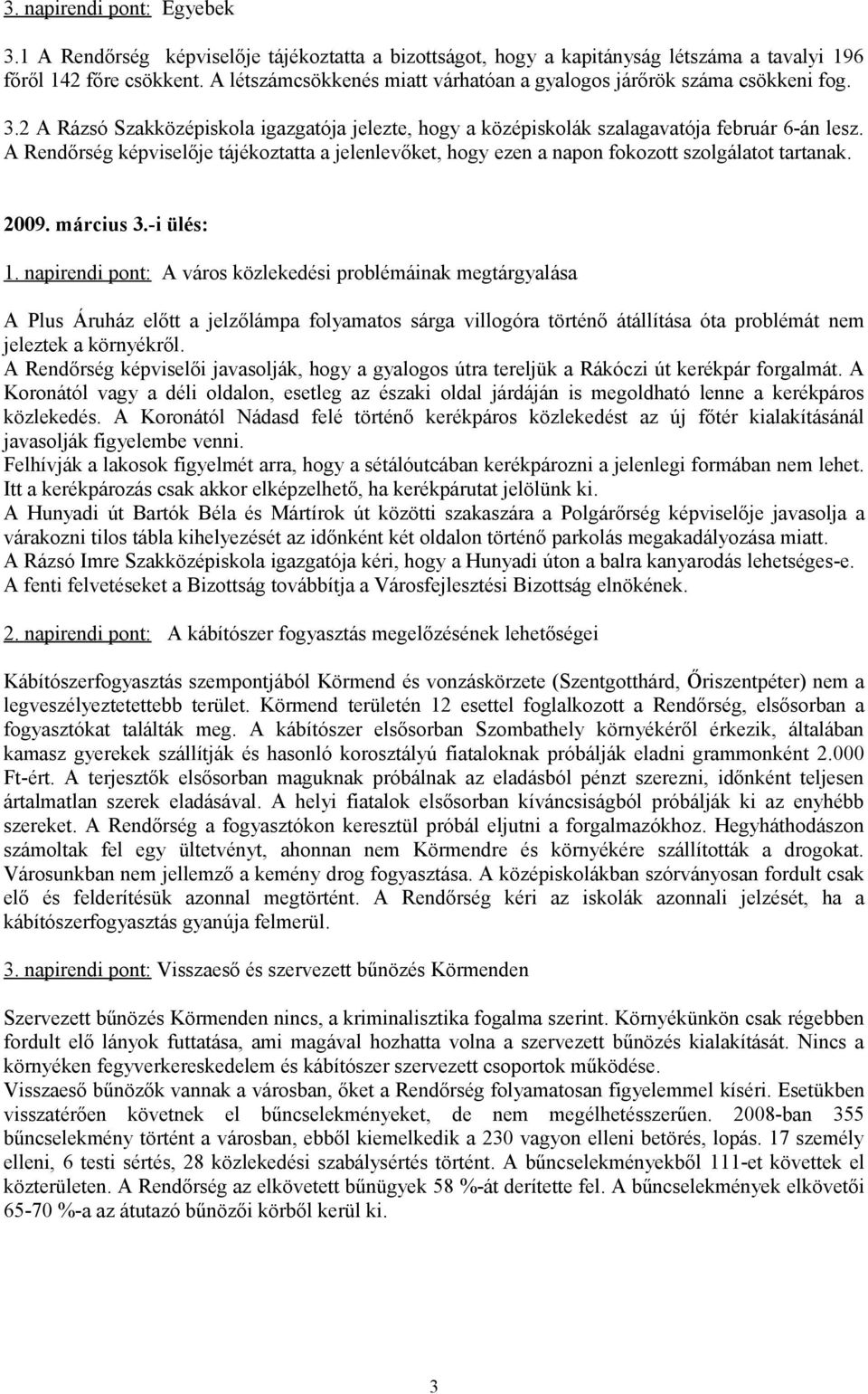 3. napirendi pont: Egyebek

3.1 A Rendőrség képviselője tájékoztatta a bizottságot, hogy a kapitányság létszáma a tavalyi 196 főről 142 főre csökkent. A létszámcsökkenés miatt várhatóan a gyalogos járőrök száma csökkeni fog.

3.2 A Rázsó Szakközépiskola igazgatója jelezte, hogy a középiskolák szalagavatója február 6-án lesz. A Rendőrség képviselője tájékoztatta a jelenlevőket, hogy ezen a napon fokozott szolgálatot tartanak.

2009. március 3.-i ülés:

1. napirendi pont: A város közlekedési problémáinak megtárgyalása

A Plus Áruház előtt a jelzőlámpa folyamatos sárga villogóra történő átállítása óta problémát nem jeleztek a környékről.
A Rendőrség képviselői javasolják, hogy a gyalogos útra tereljük a Rákóczi út kerékpár forgalmát. A Koronától vagy a déli oldalon, esetleg az északi oldal járdáján is megoldható lenne a kerékpáros közlekedés. A Koronától Nádasd felé történő kerékpáros közlekedést az új főtér kialakításánál javasolják figyelembe venni.
Felhívják a lakosok figyelmét arra, hogy a sétálóutcában kerékpározni a jelenlegi formában nem lehet. Itt a kerékpározás csak akkor elképzelhető, ha kerékpárutat jelölünk ki.
A Hunyadi út Bartók Béla és Mártírok út közötti szakaszára a Polgárőrség képviselője javasolja a várakozni tilos tábla kihelyezését az időnként két oldalon történő parkolás megakadályozása miatt.
A Rázsó Imre Szakközépiskola igazgatója kéri, hogy a Hunyadi úton a balra kanyarodás lehetséges-e.
A fenti felvetéseket a Bizottság továbbítja a Városfejlesztési Bizottság elnökének.

2. napirendi pont: A kábítószer fogyasztás megelőzésének lehetőségei

Kábítószerfogyasztás szempontjából Körmend és vonzáskörzete (Szentgotthárd, Őriszentpéter) nem a legveszélyeztetettebb terület. Körmend területén 12 esettel foglalkozott a Rendőrség, elsősorban a fogyasztókat találták meg. A kábítószer elsősorban Szombathely környékéről érkezik, általában kamasz gyerekek szállítják és hasonló korosztályú fiataloknak próbálják eladni grammonként 2.000 Ft-ért. A terjesztők elsősorban maguknak próbálnak az eladásból pénzt szerezni, időnként teljesen ártalmatlan szerek eladásával. A helyi fiatalok elsősorban kíváncsiságból próbálják ki az enyhébb szereket. A Rendőrség a fogyasztókon keresztül próbál eljutni a forgalmazókhoz. Hegyháthodászon számoltak fel egy ültetvényt, ahonnan nem Körmendre és környékére szállították a drogokat. Városunkban nem jellemző a kemény drog fogyasztása. A középiskolákban szórványosan fordult csak elő és felderítésük azonnal megtörtént. A Rendőrség kéri az iskolák azonnali jelzését, ha a kábítószerfogyasztás gyanúja felmerül.

3. napirendi pont: Visszaeső és szervezett bűnözés Körmenden

Szervezett bűnözés Körmenden nincs, a kriminalisztika fogalma szerint. Környékünkön csak régebben fordult elő lányok futtatása, ami magával hozhatta volna a szervezett bűnözés kialakítását. Nincs a környéken fegyverkereskedelem és kábítószer szervezett csoportok működése.
Visszaeső bűnözők vannak a városban, őket a Rendőrség folyamatosan figyelemmel kíséri. Esetükben visszatérően követnek el bűncselekményeket, de nem megélhetésszerűen. 2008-ban 355 bűncselekmény történt a városban, ebből kiemelkedik a 230 vagyon elleni betörés, lopás. 17 személy elleni, 6 testi sértés, 28 közlekedési szabálysértés történt. A bűncselekményekből 111-et követtek el közterületen. A Rendőrség az elkövetett bűnügyek 58 %-át derítette fel. A bűncselekmények elkövetői 65-70 %-a az átutazó bűnözői körből kerül ki.

3